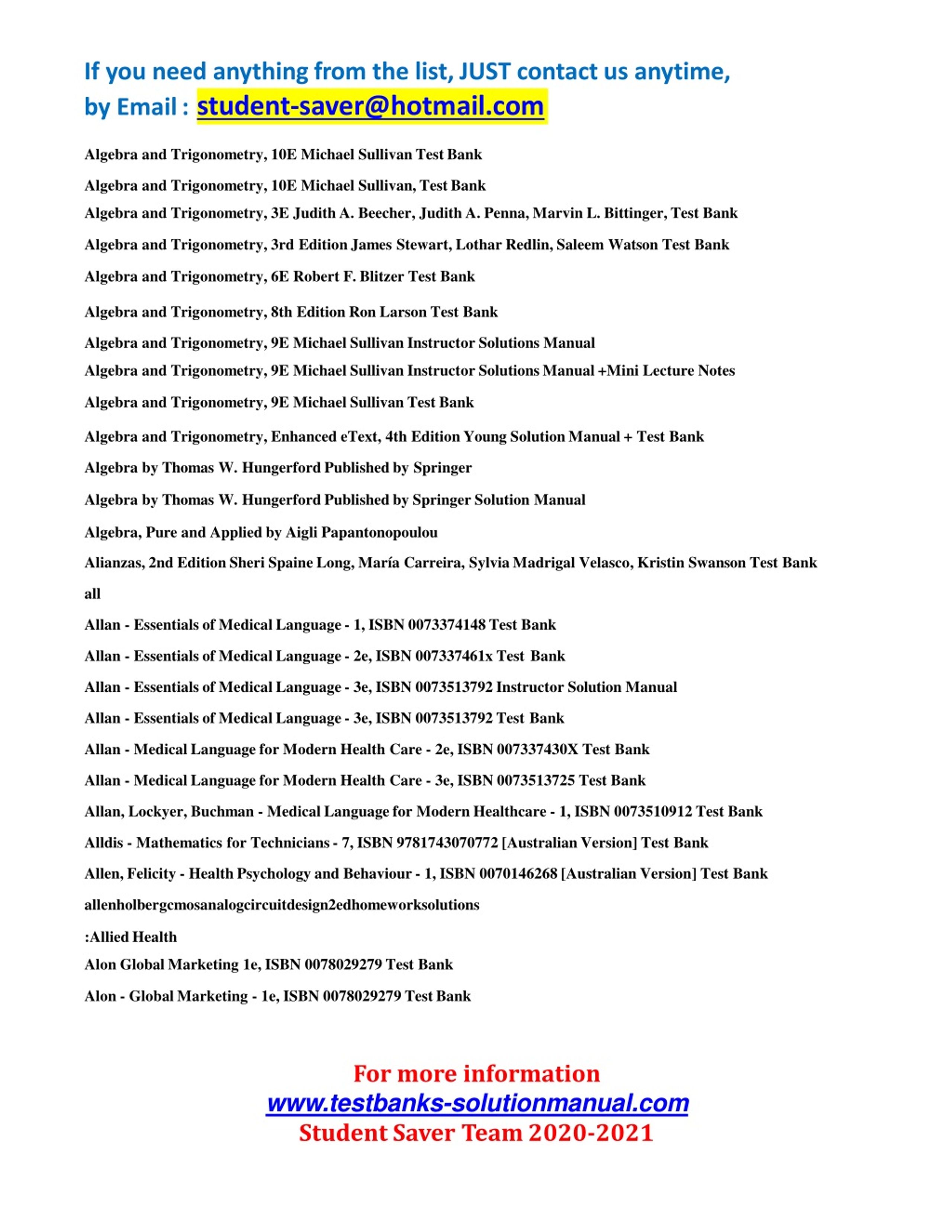 If you need anything from the list, JUST contact us anytime, by Email : student-saver@hotmail.com

Algebra and Trigonometry, 10E Michael Sullivan Test Bank

Algebra and Trigonometry, 10E Michael Sullivan, Test Bank

Algebra and Trigonometry, 3E Judith A. Beecher, Judith A. Penna, Marvin L. Bittinger, Test Bank

Algebra and Trigonometry, 3rd Edition James Stewart, Lothar Redlin, Saleem Watson Test Bank

Algebra and Trigonometry, 6E Robert F. Blitzer Test Bank

Algebra and Trigonometry, 8th Edition Ron Larson Test Bank

Algebra and Trigonometry, 9E Michael Sullivan Instructor Solutions Manual

Algebra and Trigonometry, 9E Michael Sullivan Instructor Solutions Manual +Mini Lecture Notes

Algebra and Trigonometry, 9E Michael Sullivan Test Bank

Algebra and Trigonometry, Enhanced eText, 4th Edition Young Solution Manual + Test Bank

Algebra by Thomas W. Hungerford Published by Springer

Algebra by Thomas W. Hungerford Published by Springer Solution Manual

Algebra, Pure and Applied by Aigli Papantonopoulou

Alianzas, 2nd Edition Sheri Spaine Long, María Carreira, Sylvia Madrigal Velasco, Kristin Swanson Test Bank

all

Allan - Essentials of Medical Language - 1, ISBN 0073374148 Test Bank

Allan - Essentials of Medical Language - 2e, ISBN 007337461x Test Bank

Allan - Essentials of Medical Language - 3e, ISBN 0073513792 Instructor Solution Manual

Allan - Essentials of Medical Language - 3e, ISBN 0073513792 Test Bank

Allan - Medical Language for Modern Health Care - 2e, ISBN 007337430X Test Bank

Allan - Medical Language for Modern Health Care - 3e, ISBN 0073513725 Test Bank

Allan, Lockyer, Buchman - Medical Language for Modern Healthcare - 1, ISBN 0073510912 Test Bank

Alldis - Mathematics for Technicians - 7, ISBN 9781743070772 [Australian Version] Test Bank

Allen, Felicity - Health Psychology and Behaviour - 1, ISBN 0070146268 [Australian Version] Test Bank

allenholbergcmosanalogcircuitdesign2edhomeworksolutions

:Allied Health

Alon Global Marketing 1e, ISBN 0078029279 Test Bank

Alon - Global Marketing - 1e, ISBN 0078029279 Test Bank

For more information
www.testbanks-solutionmanual.com
Student Saver Team 2020-2021